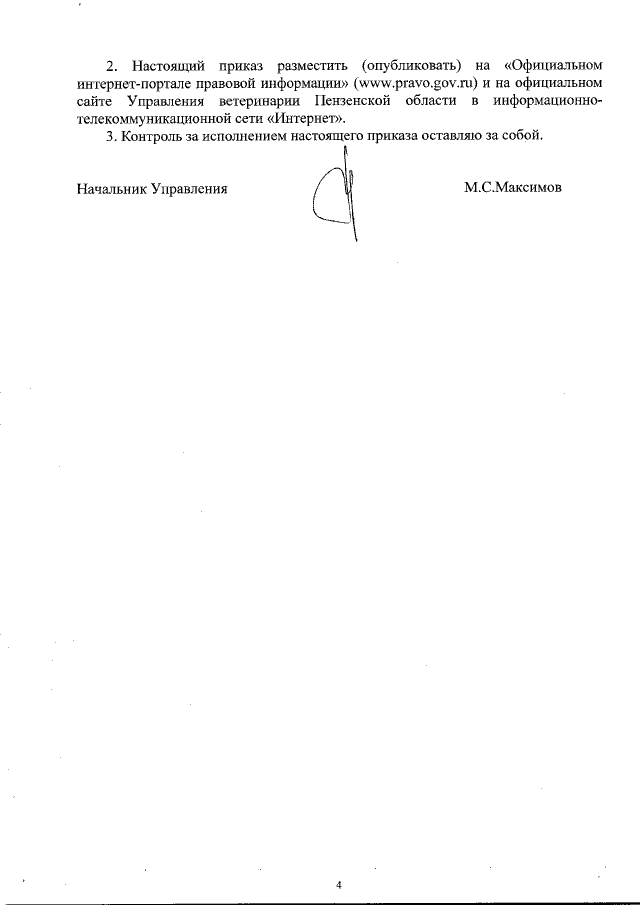 2. Настоящий приказ разместить (опубликовать) на «Официальном интернет-портале правовой информации» (www.pravo.gov.ru) и на официальном сайте Управления ветеринарии Пензенской области в информационно-телекоммуникационной сети «Интернет».

3. Контроль за исполнением настоящего приказа оставляю за собой.

Начальник Управления М.С.Максимов

4